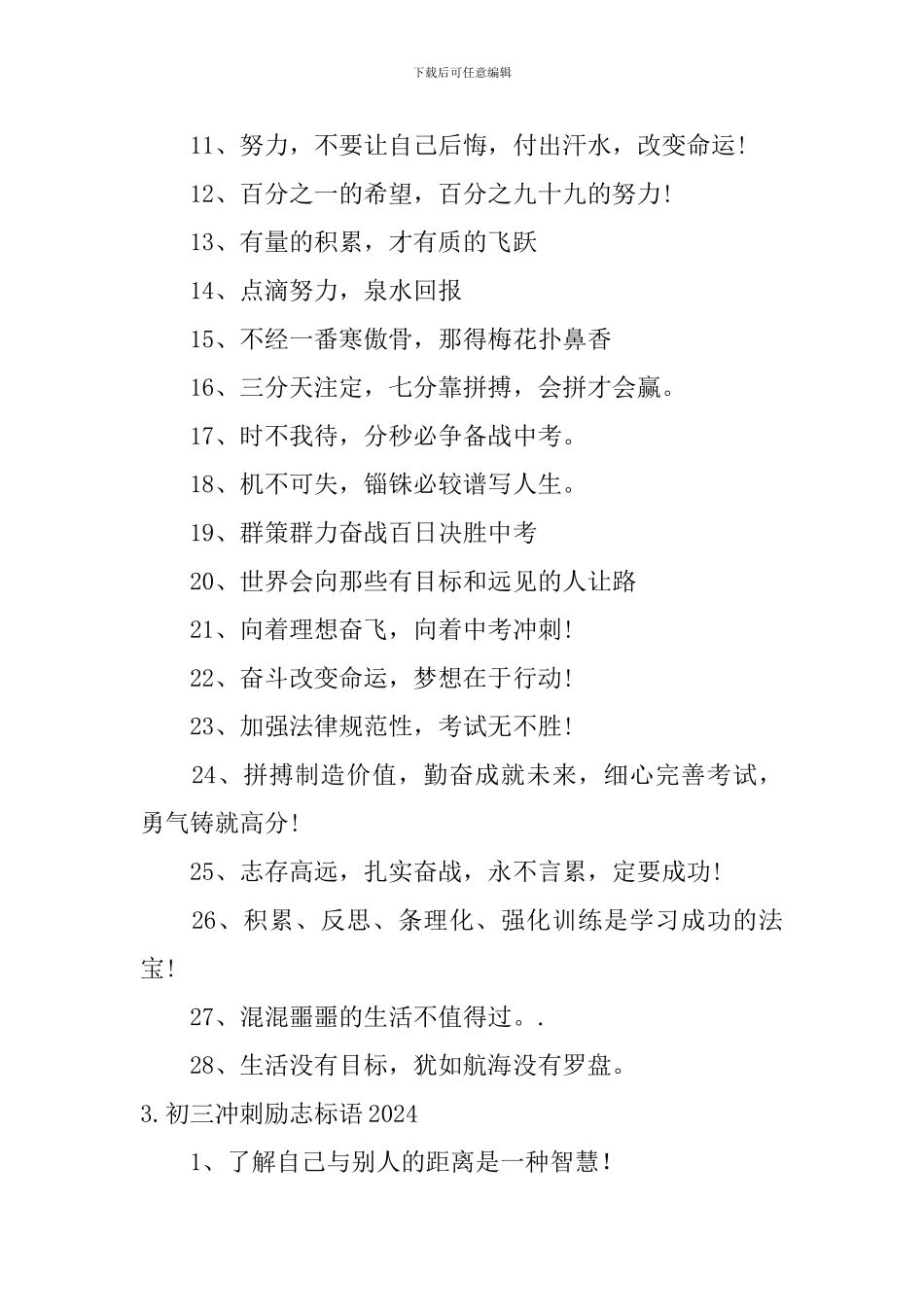 下载后可任意编辑

11、努力，不要让自己后悔，付出汗水，改变命运!

12、百分之一的希望，百分之九十九的努力!

13、有量的积累，才有质的飞跃

14、点滴努力，泉水回报

15、不经一番寒傲骨，那得梅花扑鼻香

16、三分天注定，七分靠拼搏，会拼才会赢。

17、时不我待，分秒必争备战中考。

18、机不可失，锱铢必较谱写人生。

19、群策群力奋战百日决胜中考

20、世界会向那些有目标和远见的人让路

21、向着理想奋飞，向着中考冲刺!

22、奋斗改变命运，梦想在于行动!

23、加强法律规范性，考试无不胜!

24、拼搏制造价值，勤奋成就未来，细心完善考试，勇气铸就高分!

25、志存高远，扎实奋战，永不言累，定要成功!

26、积累、反思、条理化、强化训练是学习成功的法宝!

27、混混噩噩的生活不值得过。.

28、生活没有目标，犹如航海没有罗盘。

3.初三冲刺励志标语2024

1、了解自己与别人的距离是一种智慧!